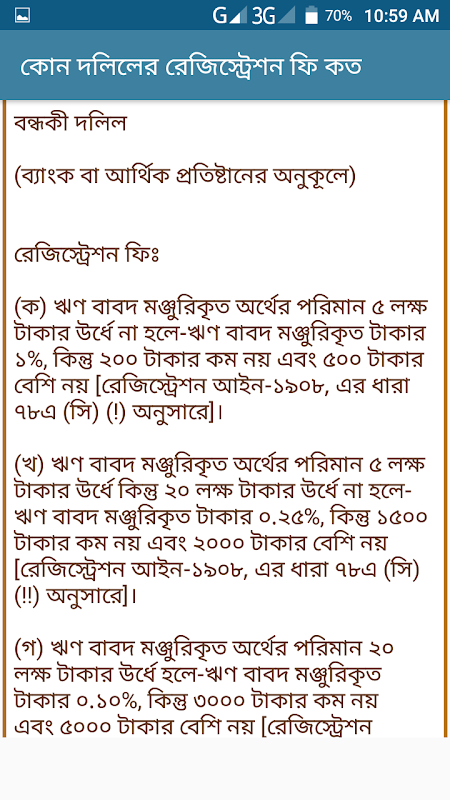 G 3G 70% 10:59 AM

কোন দলিলের রেজিস্ট্রেশন ফি কত

বন্ধকী দলিল

(ব্যাংক বা আর্থিক প্রতিষ্টানের অনুকূলে)

রেজিস্ট্রেশন ফিঃ

(ক) ঋণ বাবদ মঞ্জুরিকৃত অর্থের পরিমান ৫ লক্ষ টাকার উর্ধে না হলে-ঋণ বাবদ মঞ্জুরিকৃত টাকার ১%, কিন্তু ২০০ টাকার কম নয় এবং ৫০০ টাকার বেশি নয় [রেজিস্ট্রেশন আইন-১৯০৮, এর ধারা ৭৮এ (সি) (!) অনুসারে]।

(খ) ঋণ বাবদ মঞ্জুরিকৃত অর্থের পরিমান ৫ লক্ষ টাকার উর্ধে কিন্তু ২০ লক্ষ টাকার উর্ধে না হলে-ঋণ বাবদ মঞ্জুরিকৃত টাকার ০.২৫%, কিন্তু ১৫০০ টাকার কম নয় এবং ২০০০ টাকার বেশি নয় [রেজিস্ট্রেশন আইন-১৯০৮, এর ধারা ৭৮এ (সি) (!!) অনুসারে]।

(গ) ঋণ বাবদ মঞ্জুরিকৃত অর্থের পরিমান ২০ লক্ষ টাকার উর্ধে হলে-ঋণ বাবদ মঞ্জুরিকৃত টাকার ০.১০%, কিন্তু ৩০০০ টাকার কম নয় এবং ৫০০০ টাকার বেশি নয় [রেজিস্ট্রেশন